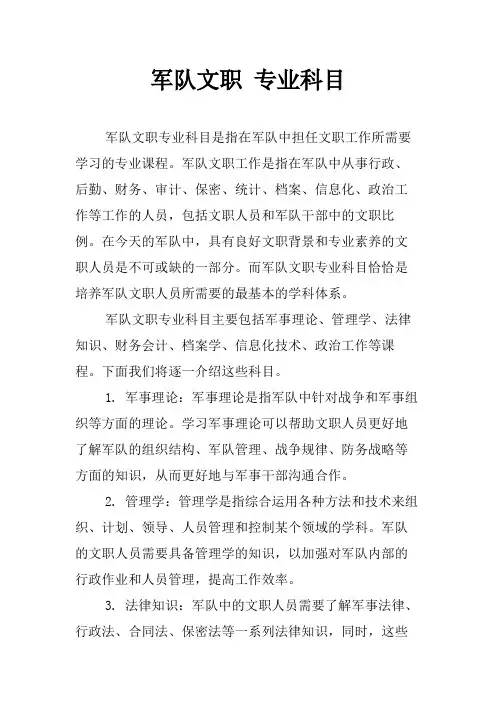 军队文职 专业科目

军队文职专业科目是指在军队中担任文职工作所需要学习的专业课程。军队文职工作是指在军队中从事行政、后勤、财务、审计、保密、统计、档案、信息化、政治工作等工作的人员，包括文职人员和军队干部中的文职比例。在今天的军队中，具有良好文职背景和专业素养的文职人员是不可或缺的一部分。而军队文职专业科目恰恰是培养军队文职人员所需要的最基本的学科体系。

军队文职专业科目主要包括军事理论、管理学、法律知识、财务会计、档案学、信息化技术、政治工作等课程。下面我们将逐一介绍这些科目。

1. 军事理论：军事理论是指军队中针对战争和军事组织等方面的理论。学习军事理论可以帮助文职人员更好地了解军队的组织结构、军队管理、战争规律、防务战略等方面的知识，从而更好地与军事干部沟通合作。

2. 管理学：管理学是指综合运用各种方法和技术来组织、计划、领导、人员管理和控制某个领域的学科。军队的文职人员需要具备管理学的知识，以加强对军队内部的行政作业和人员管理，提高工作效率。

3. 法律知识：军队中的文职人员需要了解军事法律、行政法、合同法、保密法等一系列法律知识，同时，这些